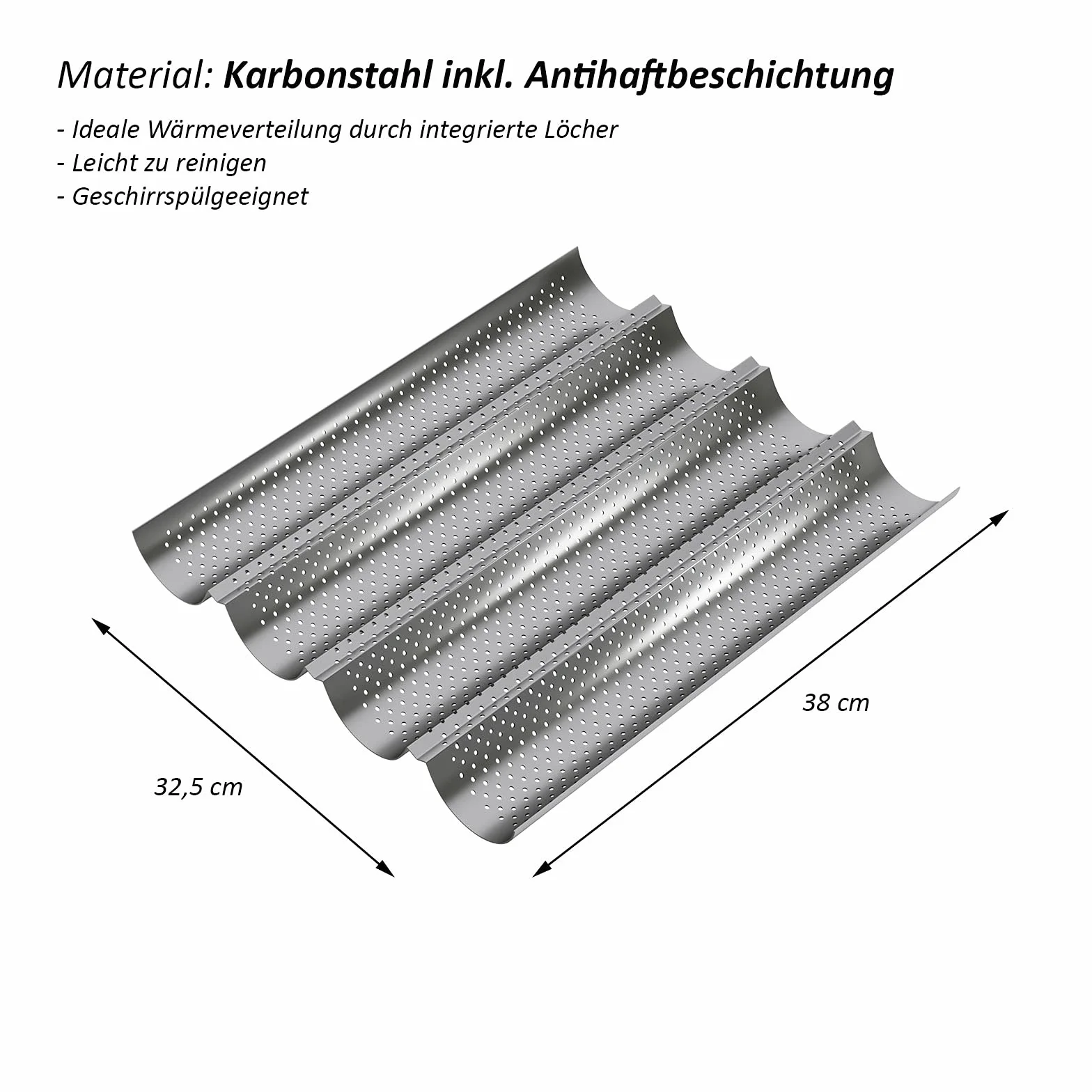 Material: Karbonstahl inkl. Antihaftbeschichtung

- Ideale Wärmeverteilung durch integrierte Löcher
- Leicht zu reinigen
- Geschirrspülgeeignet

38 cm

32,5 cm